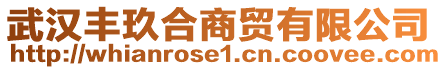 武汉丰玖合商贸有限公司
http://whianrose1.cn.coovee.com